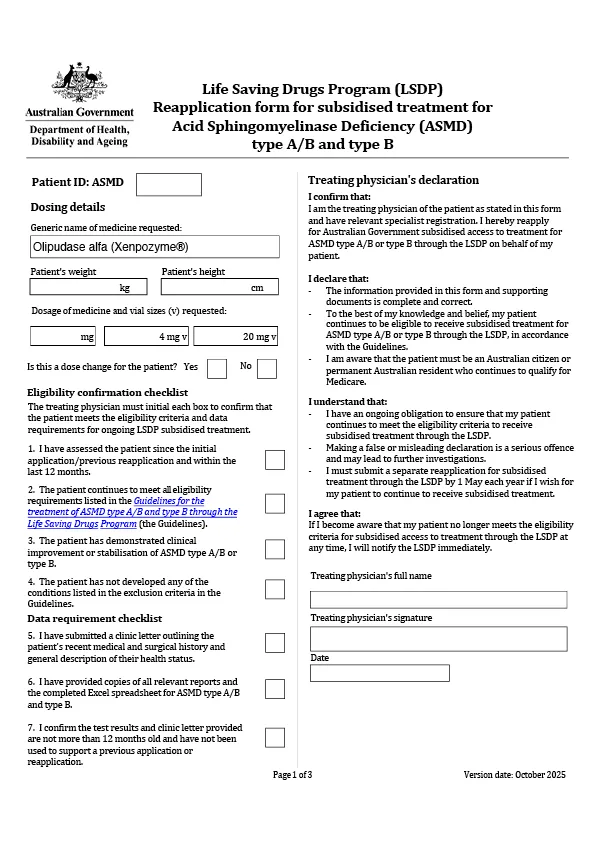 Australian Government
Department of Health, Disability and Ageing

Life Saving Drugs Program (LSDP)
Reapplication form for subsidised treatment for Acid Sphingomyelinase Deficiency (ASMD) type A/B and type B

Patient ID: ASMD

Dosing details

Generic name of medicine requested:

Olipudase alfa (Xenpozyme®)

Patient's weight kg
Patient's height cm

Dosage of medicine and vial sizes (v) requested:

mg 4 mg v 20 mg v

Is this a dose change for the patient? Yes No

Eligibility confirmation checklist

The treating physician must initial each box to confirm that the patient meets the eligibility criteria and data requirements for ongoing LSDP subsidised treatment.

1. I have assessed the patient since the initial application/previous reapplication and within the last 12 months.

2. The patient continues to meet all eligibility requirements listed in the Guidelines for the treatment of ASMD type A/B and type B through the Life Saving Drugs Program (the Guidelines).

3. The patient has demonstrated clinical improvement or stabilisation of ASMD type A/B or type B.

4. The patient has not developed any of the conditions listed in the exclusion criteria in the Guidelines.

Data requirement checklist

5. I have submitted a clinic letter outlining the patient's recent medical and surgical history and general description of their health status.

6. I have provided copies of all relevant reports and the completed Excel spreadsheet for ASMD type A/B and type B.

7. I confirm the test results and clinic letter provided are not more than 12 months old and have not been used to support a previous application or reapplication.

Treating physician's declaration

I confirm that:
I am the treating physician of the patient as stated in this form and have relevant specialist registration. I hereby reapply for Australian Government subsidised access to treatment for ASMD type A/B or type B through the LSDP on behalf of my patient.

I declare that:
- The information provided in this form and supporting documents is complete and correct.
- To the best of my knowledge and belief, my patient continues to be eligible to receive subsidised treatment for ASMD type A/B or type B through the LSDP, in accordance with the Guidelines.
- I am aware that the patient must be an Australian citizen or permanent Australian resident who continues to qualify for Medicare.

I understand that:
- I have an ongoing obligation to ensure that my patient continues to meet the eligibility criteria to receive subsidised treatment through the LSDP.
- Making a false or misleading declaration is a serious offence and may lead to further investigations.
- I must submit a separate reapplication for subsidised treatment through the LSDP by 1 May each year if I wish for my patient to continue to receive subsidised treatment.

I agree that:
If I become aware that my patient no longer meets the eligibility criteria for subsidised access to treatment through the LSDP at any time, I will notify the LSDP immediately.

Treating physician's full name

Treating physician's signature

Date

Page 1 of 3
Version date: October 2025